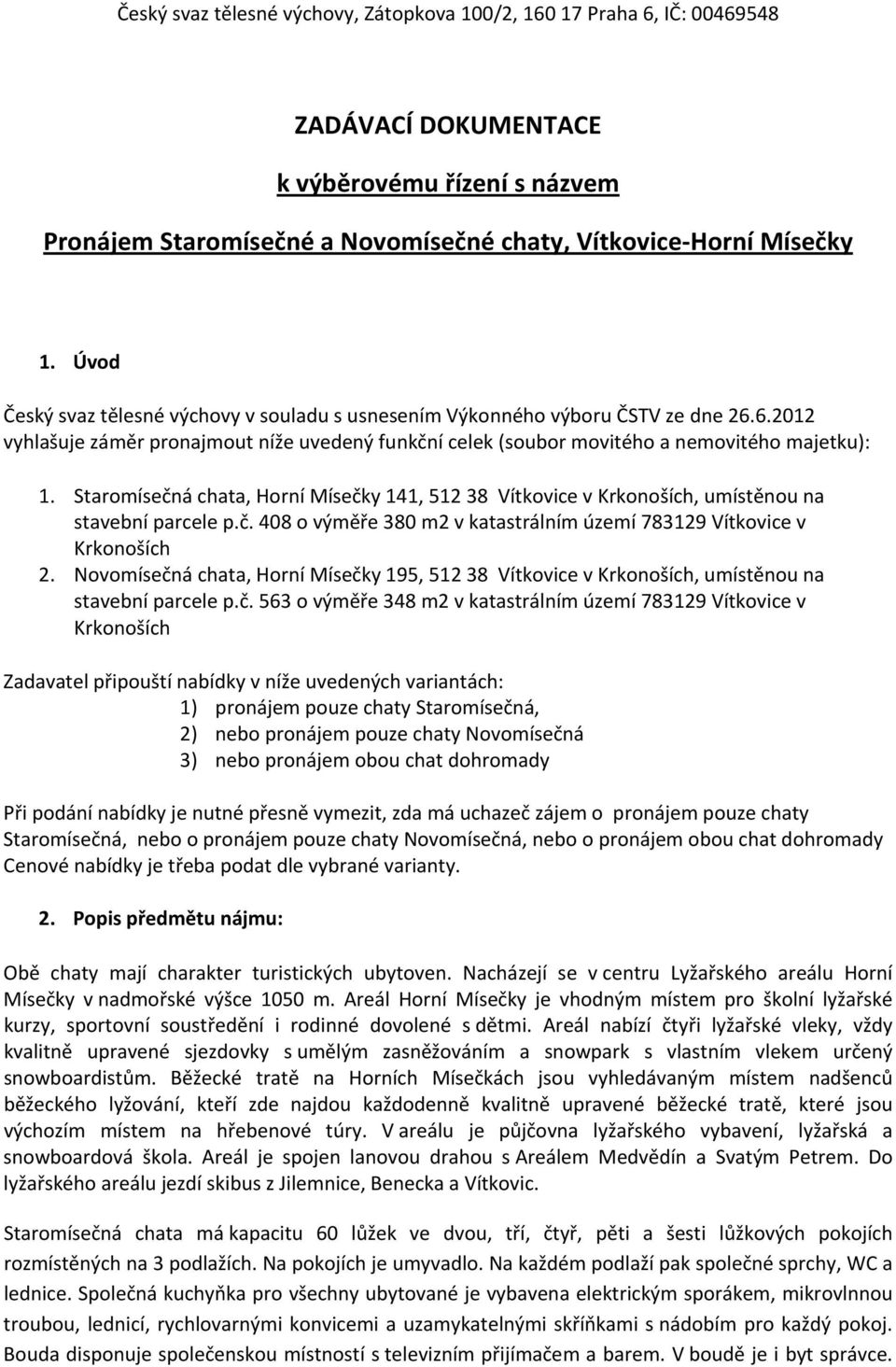 Český svaz tělesné výchovy, Zátopkova 100/2, 160 17 Praha 6, IČ: 00469548

ZADÁVACÍ DOKUMENTACE

k výběrovému řízení s názvem

Pronájem Staromísečné a Novomísečné chaty, Vítkovice-Horní Mísečky

1. Úvod

Český svaz tělesné výchovy v souladu s usnesením Výkonného výboru ČSTV ze dne 26.6.2012 vyhlašuje záměr pronajmout níže uvedený funkční celek (soubor movitého a nemovitého majetku):

1. Staromísečná chata, Horní Mísečky 141, 512 38 Vítkovice v Krkonoších, umístěnou na stavební parcele p.č. 408 o výměře 380 m2 v katastrálním území 783129 Vítkovice v Krkonoších
2. Novomísečná chata, Horní Mísečky 195, 512 38 Vítkovice v Krkonoších, umístěnou na stavební parcele p.č. 563 o výměře 348 m2 v katastrálním území 783129 Vítkovice v Krkonoších

Zadavatel připouští nabídky v níže uvedených variantách:
1) pronájem pouze chaty Staromísečná,
2) nebo pronájem pouze chaty Novomísečná
3) nebo pronájem obou chat dohromady

Při podání nabídky je nutné přesně vymezit, zda má uchazeč zájem o pronájem pouze chaty Staromísečná, nebo o pronájem pouze chaty Novomísečná, nebo o pronájem obou chat dohromady Cenové nabídky je třeba podat dle vybrané varianty.

2. Popis předmětu nájmu:

Obě chaty mají charakter turistických ubytoven. Nacházejí se v centru Lyžařského areálu Horní Mísečky v nadmořské výšce 1050 m. Areál Horní Mísečky je vhodným místem pro školní lyžařské kurzy, sportovní soustředění i rodinné dovolené s dětmi. Areál nabízí čtyři lyžařské vleky, vždy kvalitně upravené sjezdovky s umělým zasněžováním a snowpark s vlastním vlekem určený snowboardistům. Běžecké tratě na Horních Mísečkách jsou vyhledávaným místem nadšenců běžeckého lyžování, kteří zde najdou každodenně kvalitně upravené běžecké tratě, které jsou výchozím místem na hřebenové túry. V areálu je půjčovna lyžařského vybavení, lyžařská a snowboardová škola. Areál je spojen lanovou drahou s Areálem Medvědín a Svatým Petrem. Do lyžařského areálu jezdí skibus z Jilemnice, Benecka a Vítkovic.

Staromísečná chata má kapacitu 60 lůžek ve dvou, tří, čtyř, pěti a šesti lůžkových pokojích rozmístěných na 3 podlažích. Na pokojích je umyvadlo. Na každém podlaží pak společné sprchy, WC a lednice. Společná kuchyňka pro všechny ubytované je vybavena elektrickým sporákem, mikrovlnnou troubou, lednicí, rychlovarnými konvicemi a uzamykatelnými skříňkami s nádobím pro každý pokoj. Bouda disponuje společenskou místností s televizním přijímačem a barem. V boudě je i byt správce.